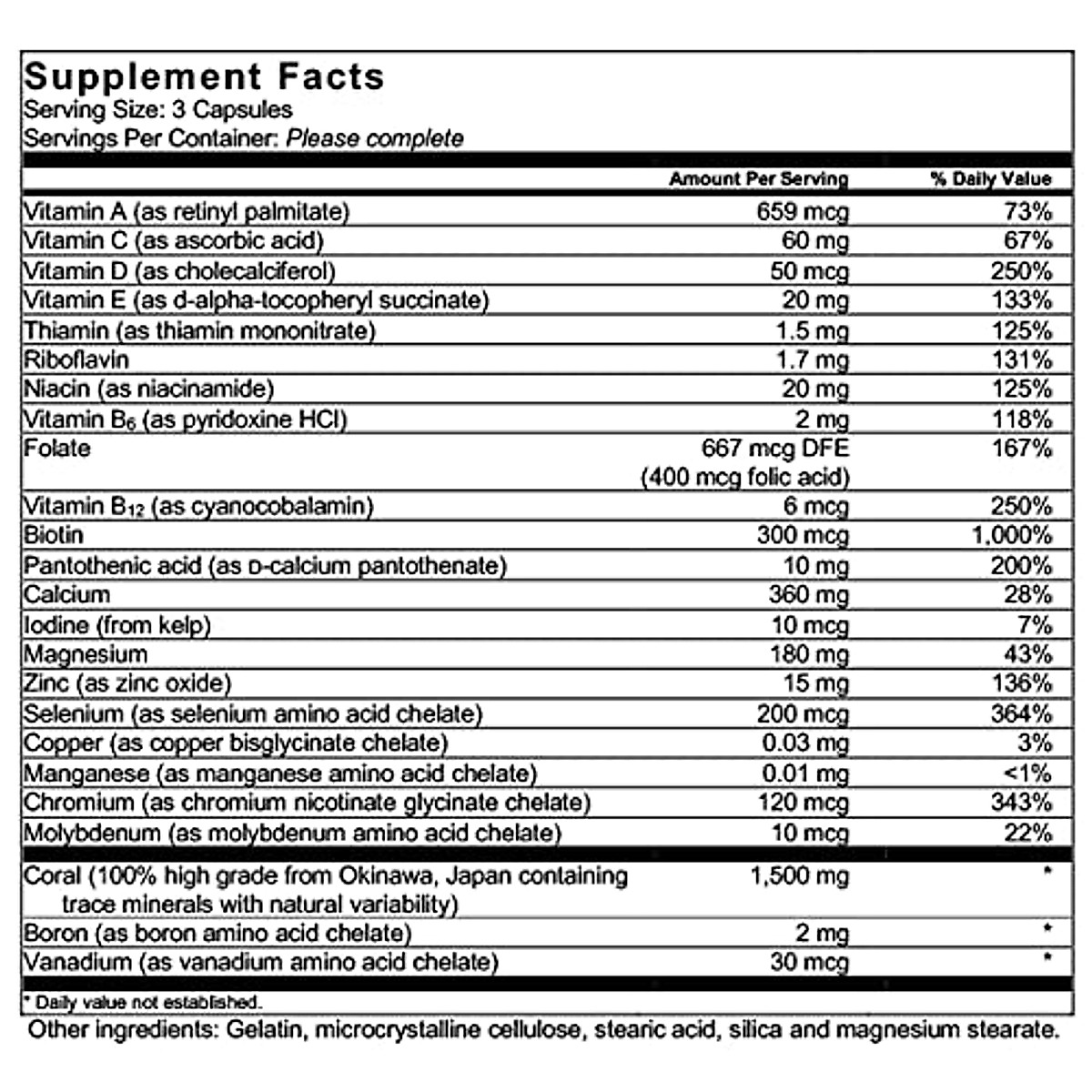 Supplement Facts
Serving Size: 3 Capsules
Servings Per Container: Please complete

|  | Amount Per Serving | % Daily Value |
|---|---|---|
| Vitamin A (as retinyl palmitate) | 659 mcg | 73% |
| Vitamin C (as ascorbic acid) | 60 mg | 67% |
| Vitamin D (as cholecalciferol) | 50 mcg | 250% |
| Vitamin E (as d-alpha-tocopheryl succinate) | 20 mg | 133% |
| Thiamin (as thiamin mononitrate) | 1.5 mg | 125% |
| Riboflavin | 1.7 mg | 131% |
| Niacin (as niacinamide) | 20 mg | 125% |
| Vitamin $B_6$ (as pyridoxine HCl) | 2 mg | 118% |
| Folate | 667 mcg DFE (400 mcg folic acid) | 167% |
| Vitamin $B_{12}$ (as cyanocobalamin) | 6 mcg | 250% |
| Biotin | 300 mcg | 1,000% |
| Pantothenic acid (as D-calcium pantothenate) | 10 mg | 200% |
| Calcium | 360 mg | 28% |
| Iodine (from kelp) | 10 mcg | 7% |
| Magnesium | 180 mg | 43% |
| Zinc (as zinc oxide) | 15 mg | 136% |
| Selenium (as selenium amino acid chelate) | 200 mcg | 364% |
| Copper (as copper bisglycinate chelate) | 0.03 mg | 3% |
| Manganese (as manganese amino acid chelate) | 0.01 mg | <1% |
| Chromium (as chromium nicotinate glycinate chelate) | 120 mcg | 343% |
| Molybdenum (as molybdenum amino acid chelate) | 10 mcg | 22% |
| Coral (100% high grade from Okinawa, Japan containing trace minerals with natural variability) | 1,500 mg | * |
| Boron (as boron amino acid chelate) | 2 mg | * |
| Vanadium (as vanadium amino acid chelate) | 30 mcg | * |

* Daily value not established.

Other ingredients: Gelatin, microcrystalline cellulose, stearic acid, silica and magnesium stearate.